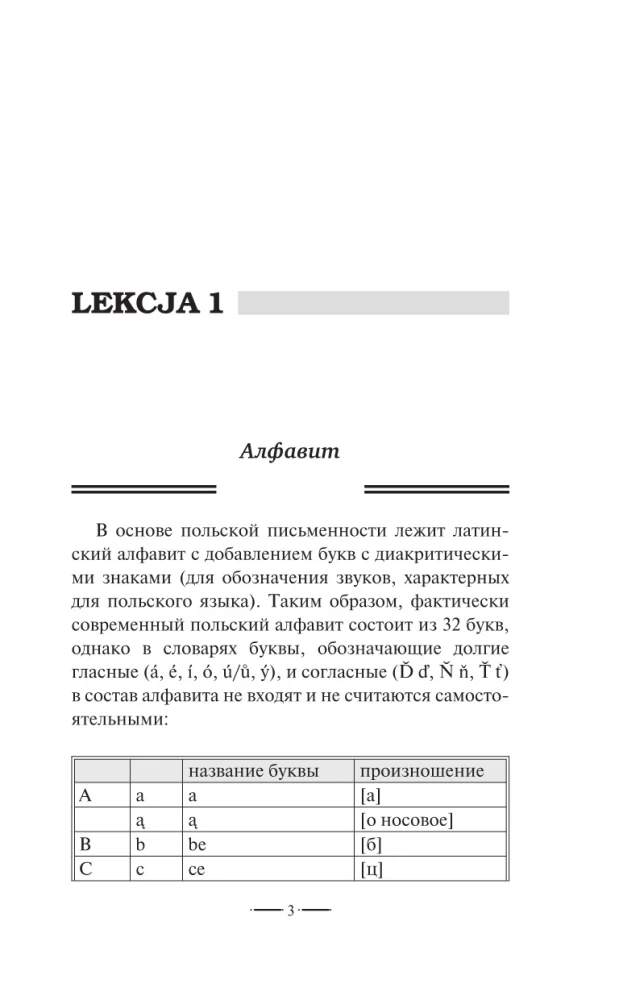 LEKCJA 1

Алфавит

В основе польской письменности лежит латинский алфавит с добавлением букв с диакритическими знаками (для обозначения звуков, характерных для польского языка). Таким образом, фактически современный польский алфавит состоит из 32 букв, однако в словарях буквы, обозначающие долгие гласные (á, é, í, ó, ú/ů, ý), и согласные (Ď ď, Ň ň, Ť ť) в состав алфавита не входят и не считаются самостоятельными:

| | | название буквы | произношение |
|---|---|---|---|
| A | a | a | [а] |
| | ą | ą | [о носовое] |
| B | b | be | [б] |
| C | c | ce | [ц] |

3